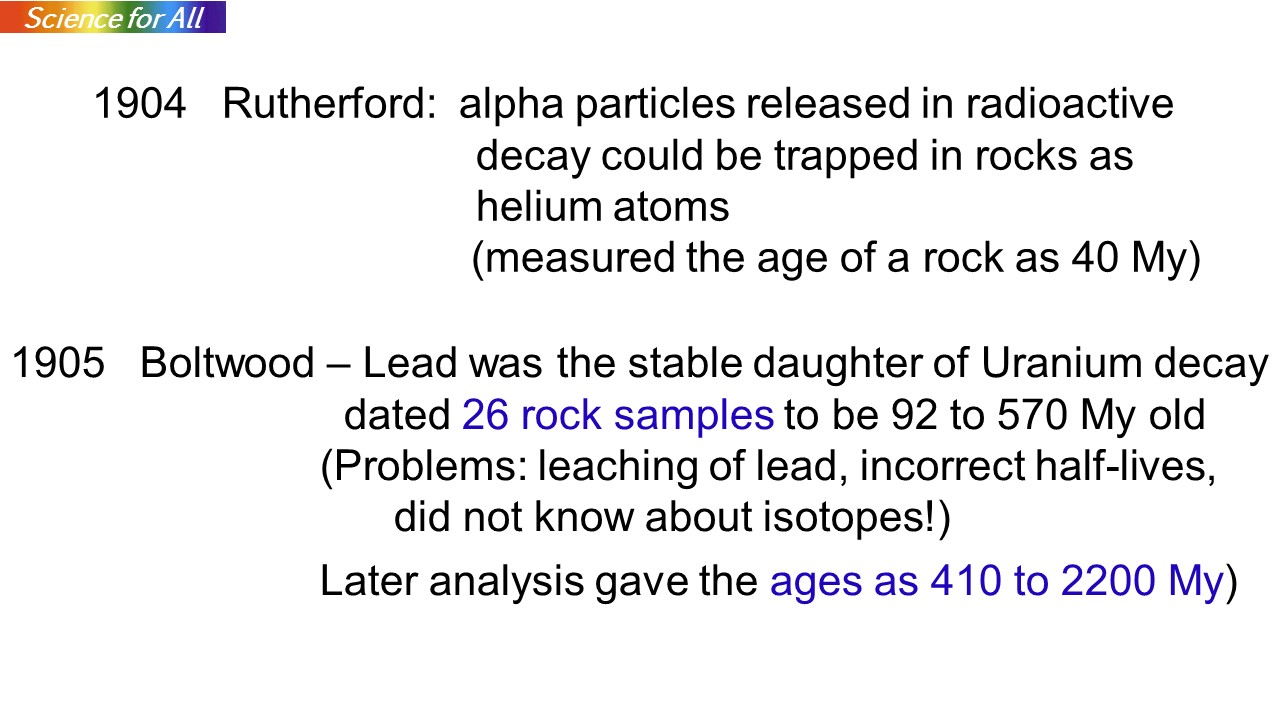 Science for All

1904 Rutherford: alpha particles released in radioactive decay could be trapped in rocks as helium atoms
(measured the age of a rock as 40 My)

1905 Boltwood – Lead was the stable daughter of Uranium decay
dated 26 rock samples to be 92 to 570 My old
(Problems: leaching of lead, incorrect half-lives, did not know about isotopes!)
Later analysis gave the ages as 410 to 2200 My)